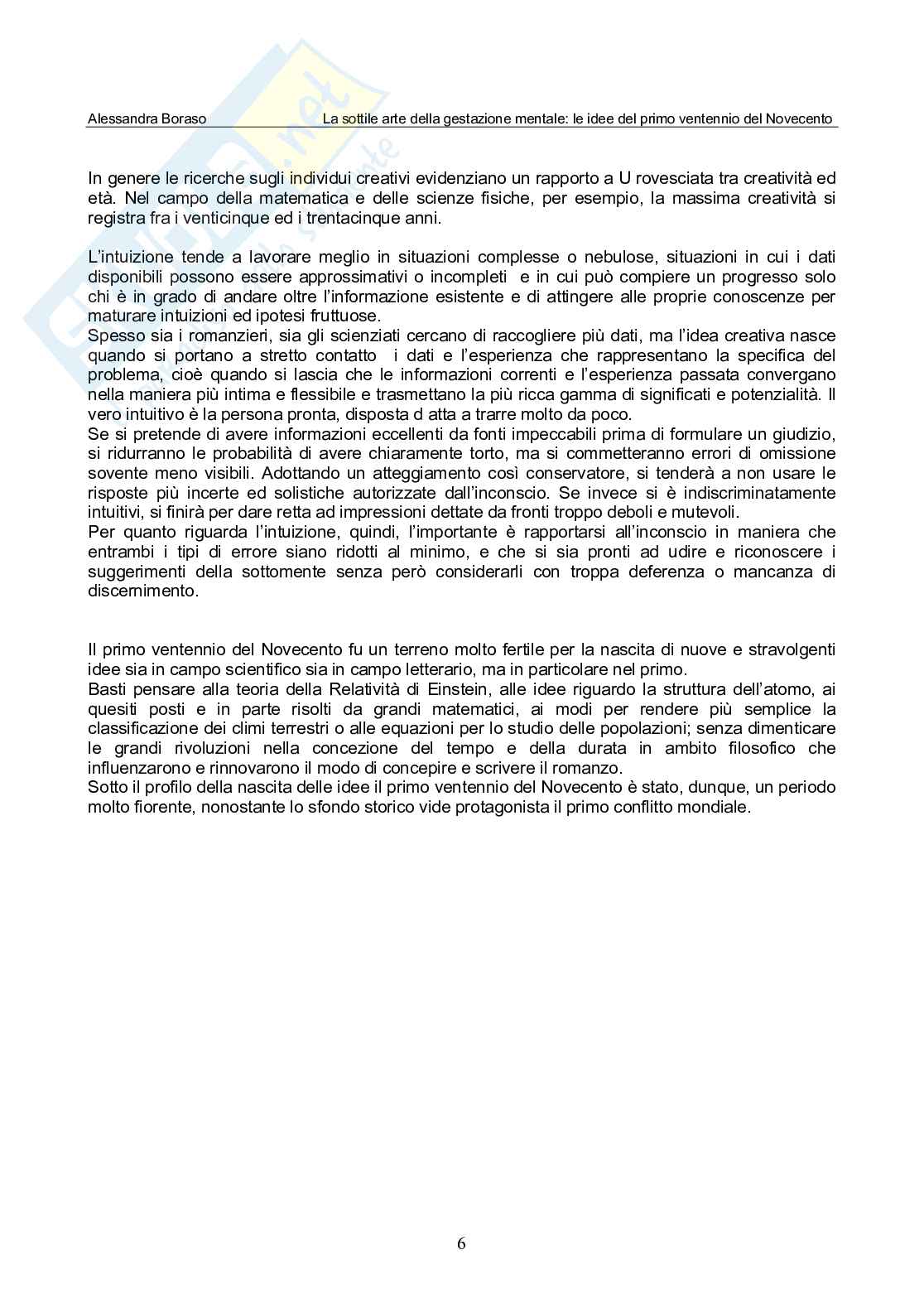 Alessandra Boraso La sottile arte della gestazione mentale: le idee del primo ventennio del Novecento

In genere le ricerche sugli individui creativi evidenziano un rapporto a U rovesciata tra creatività ed età. Nel campo della matematica e delle scienze fisiche, per esempio, la massima creatività si registra fra i venticinque ed i trentacinque anni.

L'intuizione tende a lavorare meglio in situazioni complesse o nebulose, situazioni in cui i dati disponibili possono essere approssimativi o incompleti e in cui può compiere un progresso solo chi è in grado di andare oltre l'informazione esistente e di attingere alle proprie conoscenze per maturare intuizioni ed ipotesi fruttuose.
Spesso sia i romanzieri, sia gli scienziati cercano di raccogliere più dati, ma l'idea creativa nasce quando si portano a stretto contatto i dati e l'esperienza che rappresentano la specifica del problema, cioè quando si lascia che le informazioni correnti e l'esperienza passata convergano nella maniera più intima e flessibile e trasmettano la più ricca gamma di significati e potenzialità. Il vero intuitivo è la persona pronta, disposta d atta a trarre molto da poco.
Se si pretende di avere informazioni eccellenti da fonti impeccabili prima di formulare un giudizio, si ridurranno le probabilità di avere chiaramente torto, ma si commetteranno errori di omissione sovente meno visibili. Adottando un atteggiamento così conservatore, si tenderà a non usare le risposte più incerte ed solistiche autorizzate dall'inconscio. Se invece si è indiscriminatamente intuitivi, si finirà per dare retta ad impressioni dettate da fronti troppo deboli e mutevoli.
Per quanto riguarda l'intuizione, quindi, l'importante è rapportarsi all'inconscio in maniera che entrambi i tipi di errore siano ridotti al minimo, e che si sia pronti ad udire e riconoscere i suggerimenti della sottomente senza però considerarli con troppa deferenza o mancanza di discernimento.

Il primo ventennio del Novecento fu un terreno molto fertile per la nascita di nuove e stravolgenti idee sia in campo scientifico sia in campo letterario, ma in particolare nel primo.
Basti pensare alla teoria della Relatività di Einstein, alle idee riguardo la struttura dell'atomo, ai quesiti posti e in parte risolti da grandi matematici, ai modi per rendere più semplice la classificazione dei climi terrestri o alle equazioni per lo studio delle popolazioni; senza dimenticare le grandi rivoluzioni nella concezione del tempo e della durata in ambito filosofico che influenzarono e rinnovarono il modo di concepire e scrivere il romanzo.
Sotto il profilo della nascita delle idee il primo ventennio del Novecento è stato, dunque, un periodo molto fiorente, nonostante lo sfondo storico vide protagonista il primo conflitto mondiale.

6